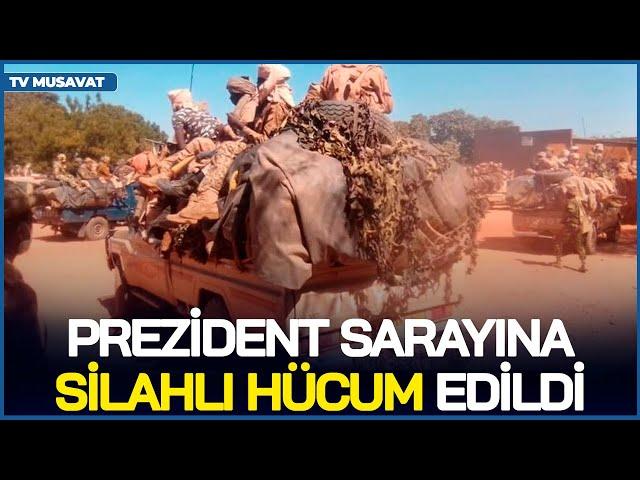 TV MUSAVAT

PREZİDENT SARAYINA SİLAHLI HÜCUM EDİLDİ